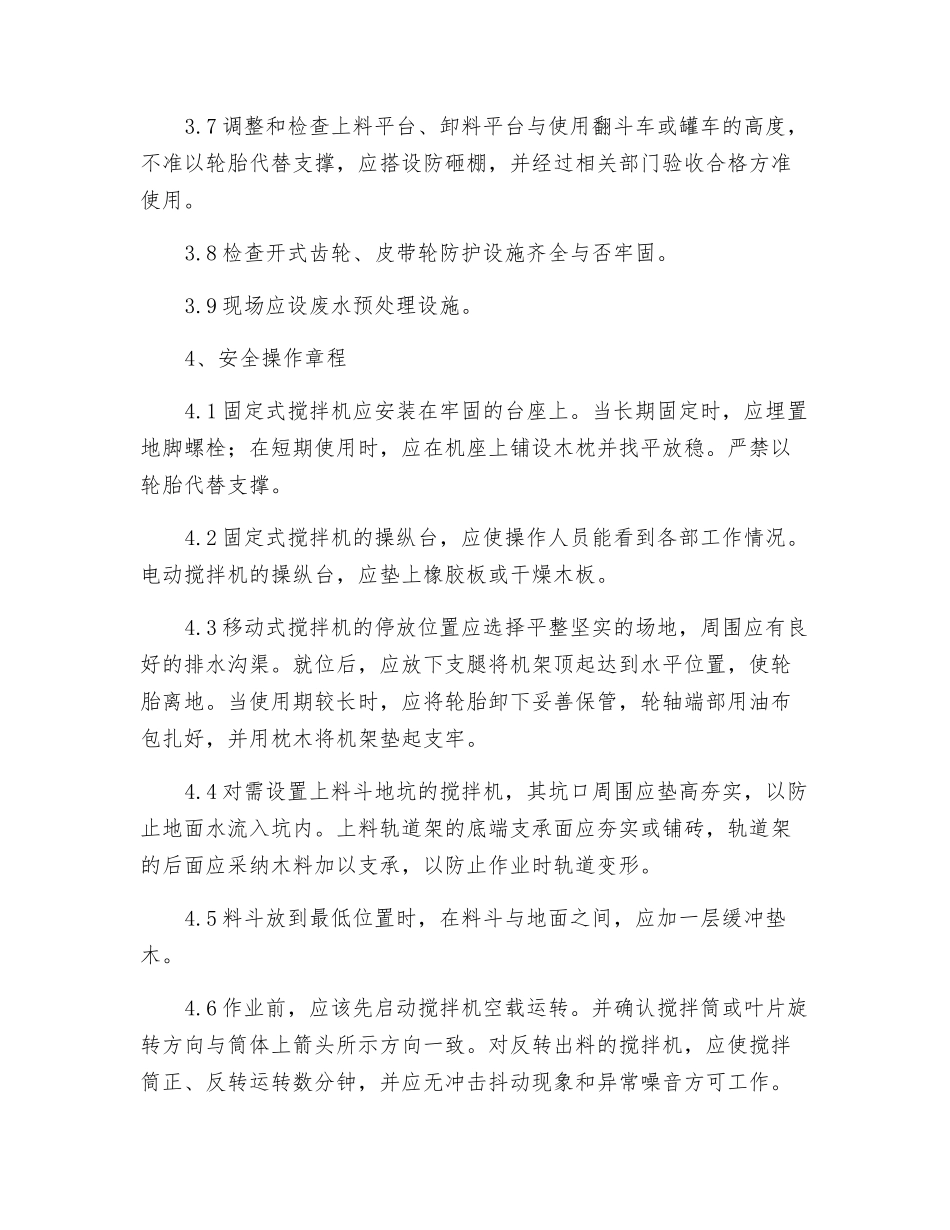 3.7调整和检查上料平台、卸料平台与使用翻斗车或罐车的高度，不准以轮胎代替支撑，应搭设防砸棚，并经过相关部门验收合格方准使用。

3.8检查开式齿轮、皮带轮防护设施齐全与否牢固。

3.9现场应设废水预处理设施。

4、安全操作章程

4.1固定式搅拌机应安装在牢固的台座上。当长期固定时，应埋置地脚螺栓；在短期使用时，应在机座上铺设木枕并找平放稳。严禁以轮胎代替支撑。

4.2固定式搅拌机的操纵台，应使操作人员能看到各部工作情况。电动搅拌机的操纵台，应垫上橡胶板或干燥木板。

4.3移动式搅拌机的停放位置应选择平整坚实的场地，周围应有良好的排水沟渠。就位后，应放下支腿将机架顶起达到水平位置，使轮胎离地。当使用期较长时，应将轮胎卸下妥善保管，轮轴端部用油布包扎好，并用枕木将机架垫起支牢。

4.4对需设置上料斗地坑的搅拌机，其坑口周围应垫高夯实，以防止地面水流入坑内。上料轨道架的底端支承面应夯实或铺砖，轨道架的后面应采纳木料加以支承，以防止作业时轨道变形。

4.5料斗放到最低位置时，在料斗与地面之间，应加一层缓冲垫木。

4.6作业前，应该先启动搅拌机空载运转。并确认搅拌筒或叶片旋转方向与筒体上箭头所示方向一致。对反转出料的搅拌机，应使搅拌筒正、反转运转数分钟，并应无冲击抖动现象和异常噪音方可工作。